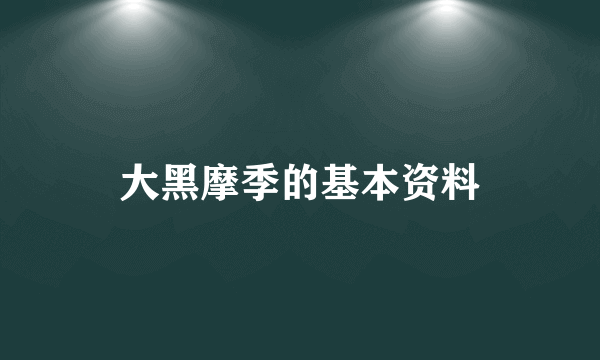 大黑摩季的基本资料